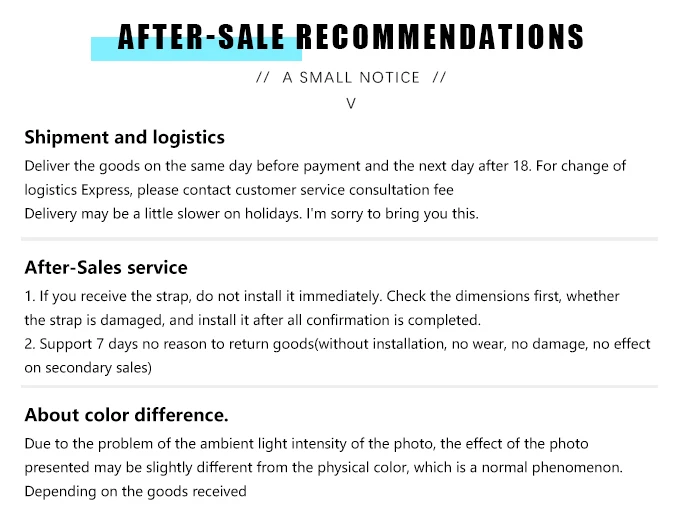 AFTER-SALE RECOMMENDATIONS

// A SMALL NOTICE //

V

Shipment and logistics

Deliver the goods on the same day before payment and the next day after 18. For change of logistics Express, please contact customer service consultation fee
Delivery may be a little slower on holidays. I'm sorry to bring you this.

After-Sales service

1. If you receive the strap, do not install it immediately. Check the dimensions first, whether the strap is damaged, and install it after all confirmation is completed.
2. Support 7 days no reason to return goods(without installation, no wear, no damage, no effect on secondary sales)

About color difference.

Due to the problem of the ambient light intensity of the photo, the effect of the photo presented may be slightly different from the physical color, which is a normal phenomenon. Depending on the goods received